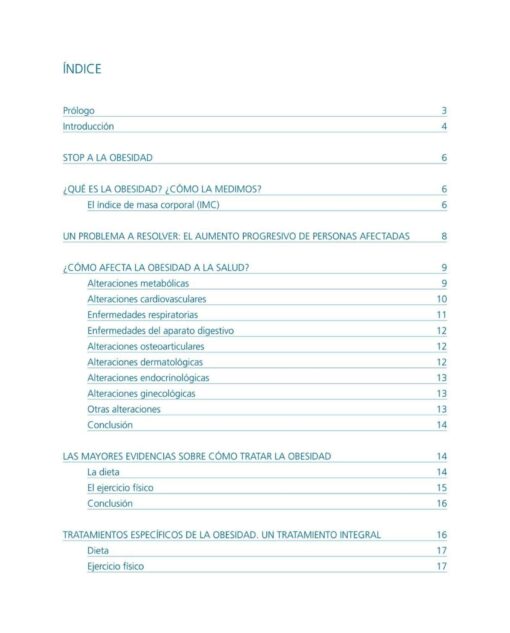 ÍNDICE

Prólogo 3
Introducción 4

STOP A LA OBESIDAD 6

¿QUÉ ES LA OBESIDAD? ¿CÓMO LA MEDIMOS? 6
El índice de masa corporal (IMC) 6

UN PROBLEMA A RESOLVER: EL AUMENTO PROGRESIVO DE PERSONAS AFECTADAS 8

¿CÓMO AFECTA LA OBESIDAD A LA SALUD? 9
Alteraciones metabólicas 9
Alteraciones cardiovasculares 10
Enfermedades respiratorias 11
Enfermedades del aparato digestivo 12
Alteraciones osteoarticulares 12
Alteraciones dermatológicas 12
Alteraciones endocrinológicas 13
Alteraciones ginecológicas 13
Otras alteraciones 13
Conclusión 14

LAS MAYORES EVIDENCIAS SOBRE CÓMO TRATAR LA OBESIDAD 14
La dieta 14
El ejercicio físico 15
Conclusión 16

TRATAMIENTOS ESPECÍFICOS DE LA OBESIDAD. UN TRATAMIENTO INTEGRAL 16
Dieta 17
Ejercicio físico 17